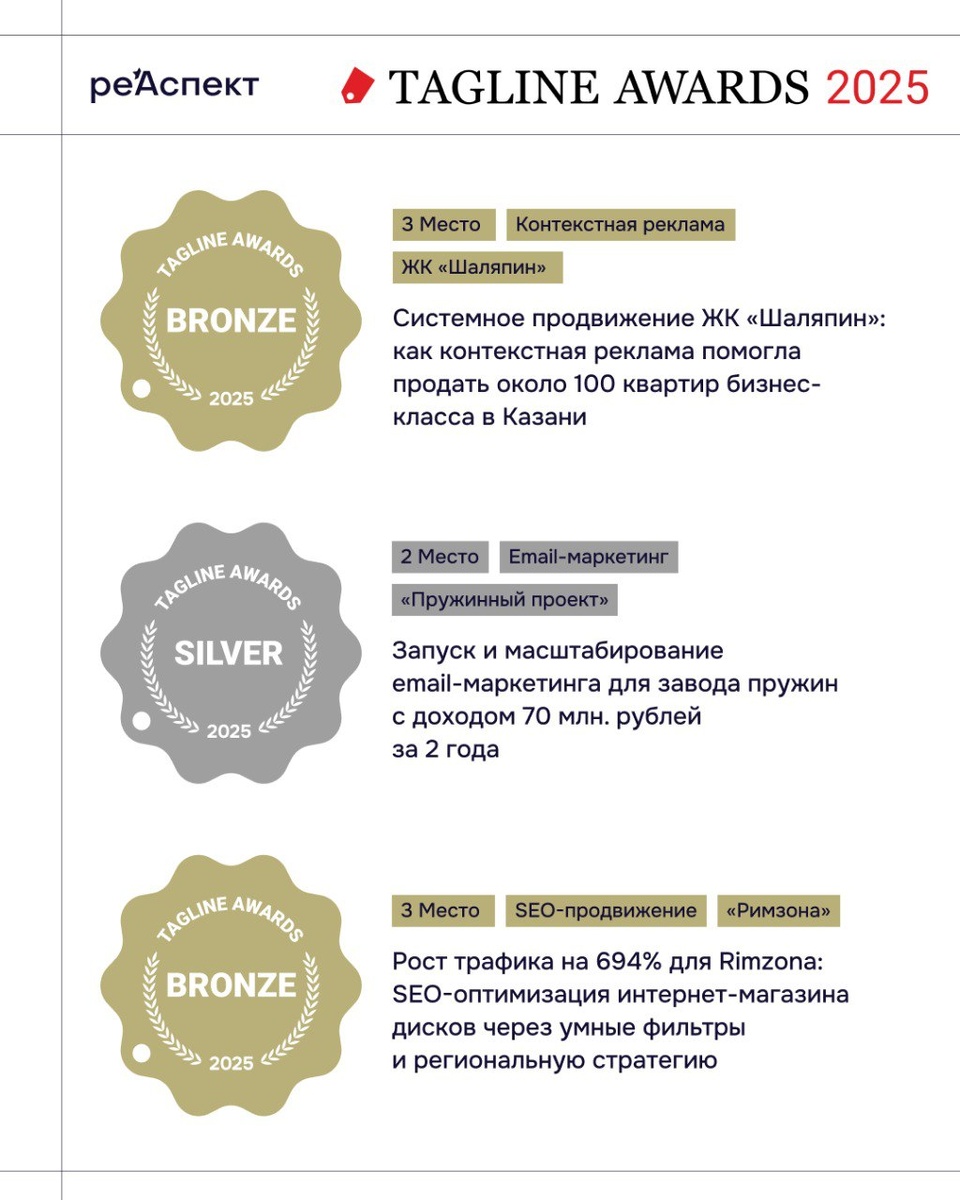 реАспект

TAGLINE AWARDS 2025

TAGLINE AWARDS
BRONZE
2025

3 Место
Контекстная реклама
ЖК «Шаляпин»

Системное продвижение ЖК «Шаляпин»: как контекстная реклама помогла продать около 100 квартир бизнес-класса в Казани

TAGLINE AWARDS
SILVER
2025

2 Место
Email-маркетинг
«Пружинный проект»

Запуск и масштабирование email-маркетинга для завода пружин с доходом 70 млн. рублей за 2 года

TAGLINE AWARDS
BRONZE
2025

3 Место
SEO-продвижение
«Римзона»

Рост трафика на 694% для Rimzona: SEO-оптимизация интернет-магазина дисков через умные фильтры и региональную стратегию